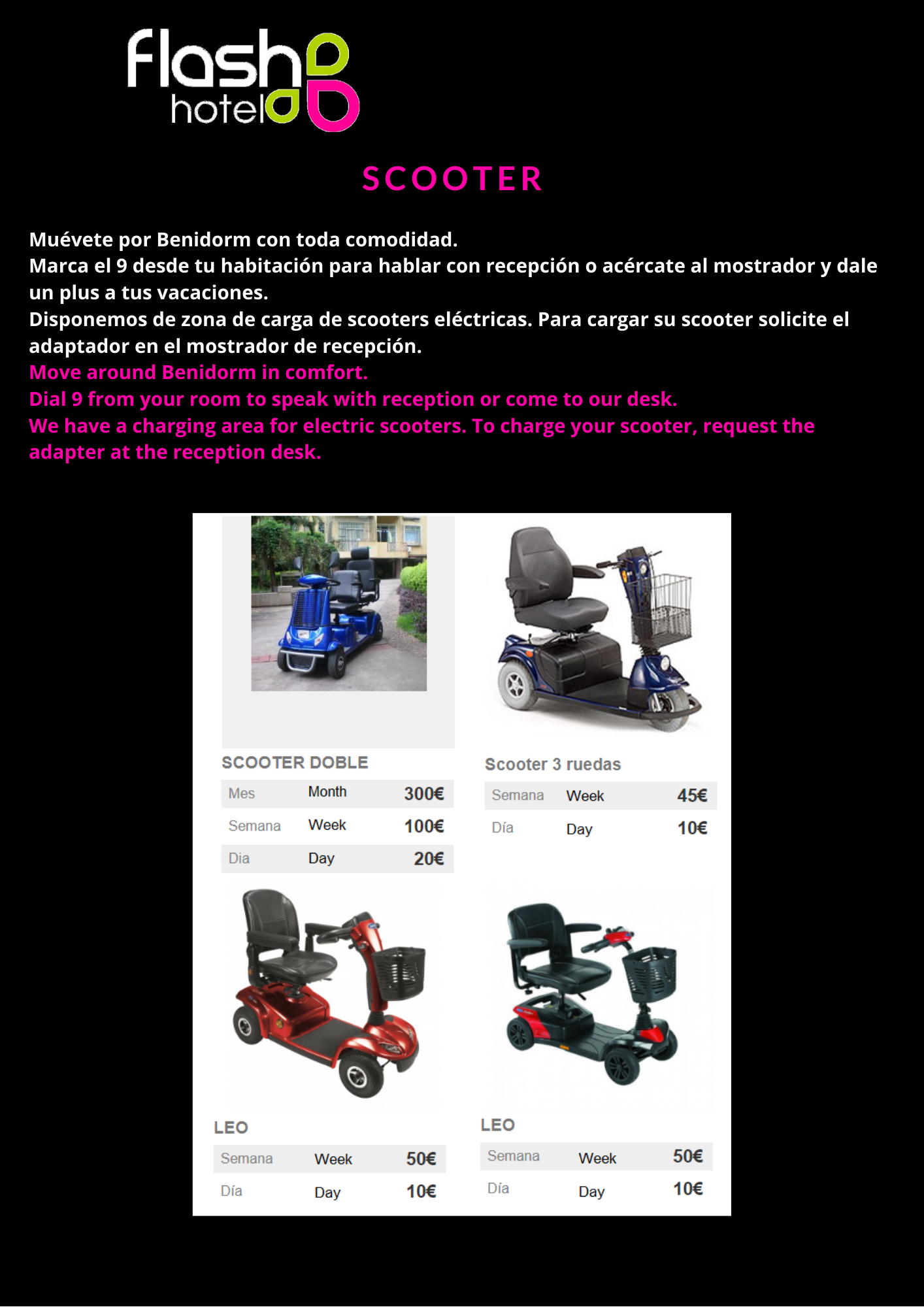 flash hotel

SCOOTER

Muévete por Benidorm con toda comodidad.
Marca el 9 desde tu habitación para hablar con recepción o acércate al mostrador y dale un plus a tus vacaciones.
Disponemos de zona de carga de scooters eléctricas. Para cargar su scooter solicite el adaptador en el mostrador de recepción.
Move around Benidorm in comfort.
Dial 9 from your room to speak with reception or come to our desk.
We have a charging area for electric scooters. To charge your scooter, request the adapter at the reception desk.

SCOOTER DOBLE

| Mes | Month | 300€ |
|---|---|---|
| Semana | Week | 100€ |
| Dia | Day | 20€ |

Scooter 3 ruedas

| Semana | Week | 45€ |
|---|---|---|
| Día | Day | 10€ |

LEO

| Semana | Week | 50€ |
|---|---|---|
| Día | Day | 10€ |

LEO

| Semana | Week | 50€ |
|---|---|---|
| Día | Day | 10€ |